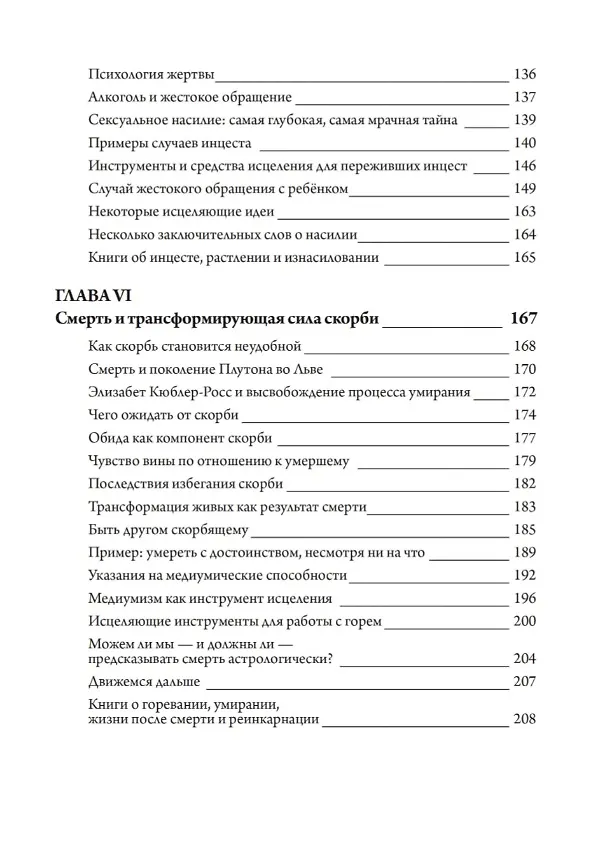 Психология жертвы 136
Алкоголь и жестокое обращение 137
Сексуальное насилие: самая глубокая, самая мрачная тайна 139
Примеры случаев инцеста 140
Инструменты и средства исцеления для переживших инцест 146
Случай жестокого обращения с ребёнком 149
Некоторые исцеляющие идеи 163
Несколько заключительных слов о насилии 164
Книги об инцесте, растлении и изнасиловании 165

ГЛАВА VI
Смерть и трансформирующая сила скорби 167
Как скорбь становится неудобной 168
Смерть и поколение Плутона во Льве 170
Элизабет Кюблер-Росс и высвобождение процесса умирания 172
Чего ожидать от скорби 174
Обида как компонент скорби 177
Чувство вины по отношению к умершему 179
Последствия избегания скорби 182
Трансформация живых как результат смерти 183
Быть другом скорбящему 185
Пример: умереть с достоинством, несмотря ни на что 189
Указания на медиумические способности 192
Медиумизм как инструмент исцеления 196
Исцеляющие инструменты для работы с горем 200
Можем ли мы — и должны ли — предсказывать смерть астрологически? 204
Движемся дальше 207
Книги о горевании, умирании, жизни после смерти и реинкарнации 208